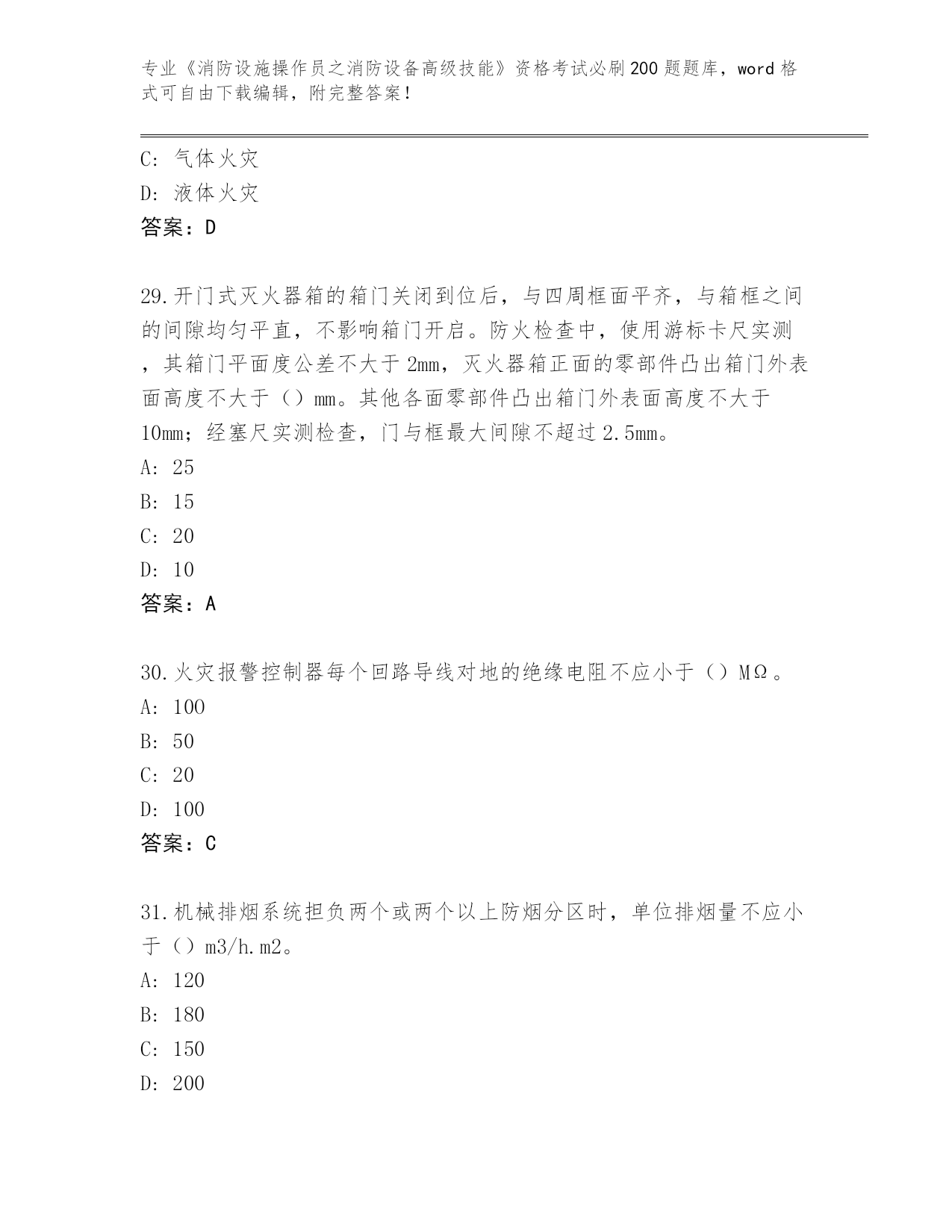 专业《消防设施操作员之消防设备高级技能》资格考试必刷200题题库，word格式可自由下载编辑，附完整答案！

C: 气体火灾
D: 液体火灾
答案：D

29.开门式灭火器箱的箱门关闭到位后，与四周框面平齐，与箱框之间的间隙均匀平直，不影响箱门开启。防火检查中，使用游标卡尺实测，其箱门平面度公差不大于2mm，灭火器箱正面的零部件凸出箱门外表面高度不大于（）mm。其他各面零部件凸出箱门外表面高度不大于10mm；经塞尺实测检查，门与框最大间隙不超过2.5mm。
A: 25
B: 15
C: 20
D: 10
答案：A

30.火灾报警控制器每个回路导线对地的绝缘电阻不应小于（）MΩ。
A: 100
B: 50
C: 20
D: 100
答案：C

31.机械排烟系统担负两个或两个以上防烟分区时，单位排烟量不应小于（）m3/h.m2。
A: 120
B: 180
C: 150
D: 200